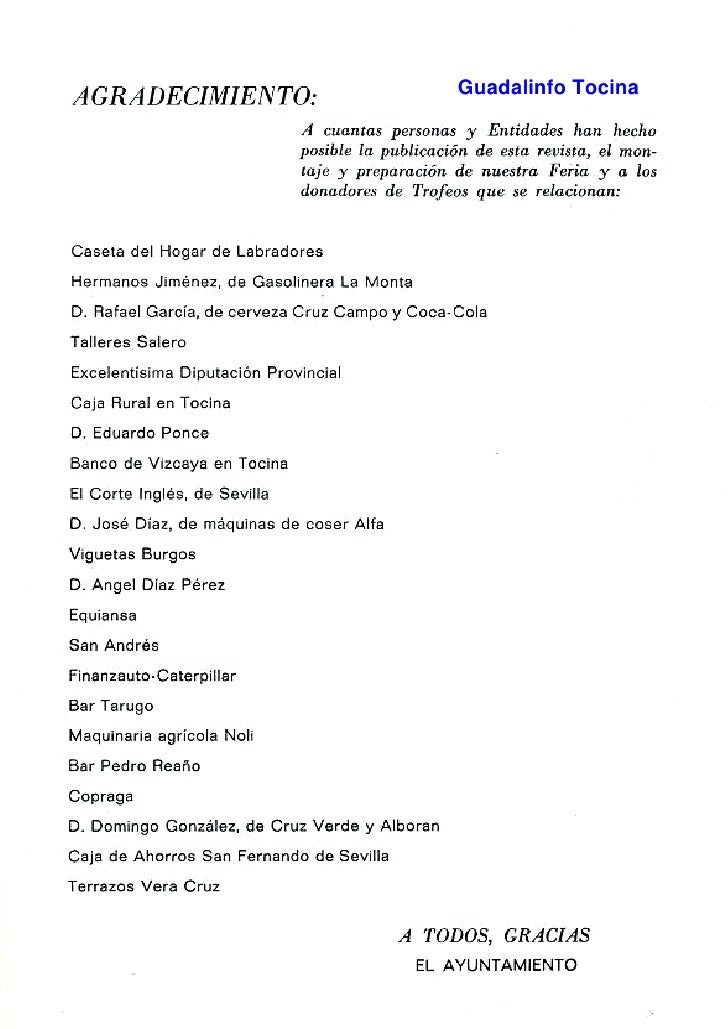 AGRADECIMIENTO:

Guadalinfo Tocina

A cuantas personas y Entidades han hecho posible la publicación de esta revista, el montaje y preparación de nuestra Feria y a los donadores de Trofeos que se relacionan:

Caseta del Hogar de Labradores
Hermanos Jiménez, de Gasolinera La Monta
D. Rafael García, de cerveza Cruz Campo y Coca-Cola
Talleres Salero
Excelentísima Diputación Provincial
Caja Rural en Tocina
D. Eduardo Ponce
Banco de Vizcaya en Tocina
El Corte Inglés, de Sevilla
D. José Díaz, de máquinas de coser Alfa
Viguetas Burgos
D. Angel Díaz Pérez
Equiansa
San Andrés
Finanzauto-Caterpillar
Bar Tarugo
Maquinaria agrícola Noli
Bar Pedro Reaño
Copraga
D. Domingo González, de Cruz Verde y Alboran
Caja de Ahorros San Fernando de Sevilla
Terrazos Vera Cruz

A TODOS, GRACIAS
EL AYUNTAMIENTO